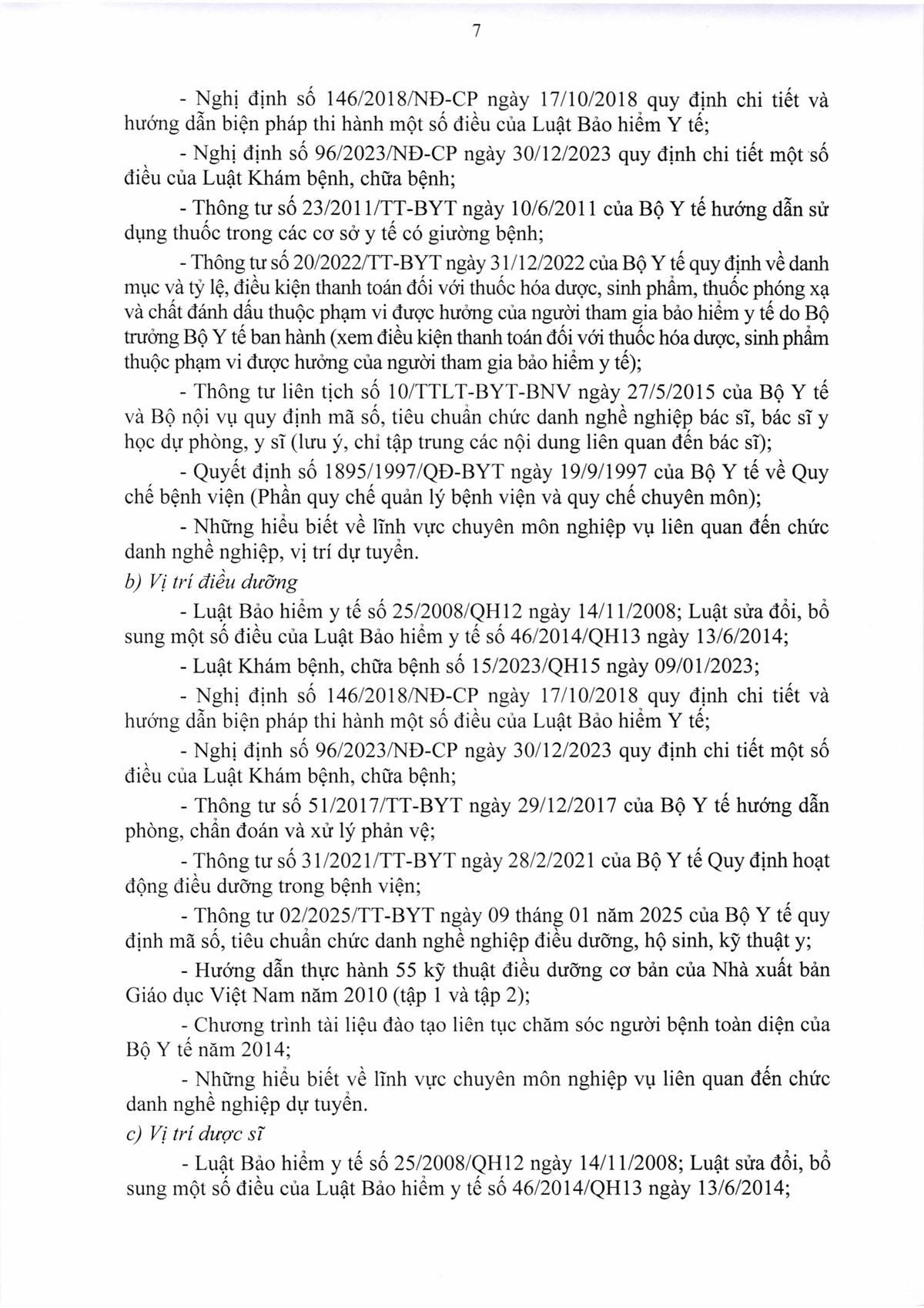 7

- Nghị định số 146/2018/NĐ-CP ngày 17/10/2018 quy định chi tiết và hướng dẫn biện pháp thi hành một số điều của Luật Bảo hiểm Y tế;

- Nghị định số 96/2023/NĐ-CP ngày 30/12/2023 quy định chi tiết một số điều của Luật Khám bệnh, chữa bệnh;

- Thông tư số 23/2011/TT-BYT ngày 10/6/2011 của Bộ Y tế hướng dẫn sử dụng thuốc trong các cơ sở y tế có giường bệnh;

- Thông tư số 20/2022/TT-BYT ngày 31/12/2022 của Bộ Y tế quy định về danh mục và tỷ lệ, điều kiện thanh toán đối với thuốc hóa dược, sinh phẩm, thuốc phóng xạ và chất đánh dấu thuộc phạm vi được hưởng của người tham gia bảo hiểm y tế do Bộ trưởng Bộ Y tế ban hành (xem điều kiện thanh toán đối với thuốc hóa dược, sinh phẩm thuộc phạm vi được hưởng của người tham gia bảo hiểm y tế);

- Thông tư liên tịch số 10/TTLT-BYT-BNV ngày 27/5/2015 của Bộ Y tế và Bộ nội vụ quy định mã số, tiêu chuẩn chức danh nghề nghiệp bác sĩ, bác sĩ y học dự phòng, y sĩ (lưu ý, chỉ tập trung các nội dung liên quan đến bác sĩ);

- Quyết định số 1895/1997/QĐ-BYT ngày 19/9/1997 của Bộ Y tế về Quy chế bệnh viện (Phần quy chế quản lý bệnh viện và quy chế chuyên môn);

- Những hiểu biết về lĩnh vực chuyên môn nghiệp vụ liên quan đến chức danh nghề nghiệp, vị trí dự tuyển.

b) Vị trí điều dưỡng

- Luật Bảo hiểm y tế số 25/2008/QH12 ngày 14/11/2008; Luật sửa đổi, bổ sung một số điều của Luật Bảo hiểm y tế số 46/2014/QH13 ngày 13/6/2014;

- Luật Khám bệnh, chữa bệnh số 15/2023/QH15 ngày 09/01/2023;

- Nghị định số 146/2018/NĐ-CP ngày 17/10/2018 quy định chi tiết và hướng dẫn biện pháp thi hành một số điều của Luật Bảo hiểm Y tế;

- Nghị định số 96/2023/NĐ-CP ngày 30/12/2023 quy định chi tiết một số điều của Luật Khám bệnh, chữa bệnh;

- Thông tư số 51/2017/TT-BYT ngày 29/12/2017 của Bộ Y tế hướng dẫn phòng, chẩn đoán và xử lý phản vệ;

- Thông tư số 31/2021/TT-BYT ngày 28/2/2021 của Bộ Y tế Quy định hoạt động điều dưỡng trong bệnh viện;

- Thông tư 02/2025/TT-BYT ngày 09 tháng 01 năm 2025 của Bộ Y tế quy định mã số, tiêu chuẩn chức danh nghề nghiệp điều dưỡng, hộ sinh, kỹ thuật y;

- Hướng dẫn thực hành 55 kỹ thuật điều dưỡng cơ bản của Nhà xuất bản Giáo dục Việt Nam năm 2010 (tập 1 và tập 2);

- Chương trình tài liệu đào tạo liên tục chăm sóc người bệnh toàn diện của Bộ Y tế năm 2014;

- Những hiểu biết về lĩnh vực chuyên môn nghiệp vụ liên quan đến chức danh nghề nghiệp dự tuyển.

c) Vị trí dược sĩ

- Luật Bảo hiểm y tế số 25/2008/QH12 ngày 14/11/2008; Luật sửa đổi, bổ sung một số điều của Luật Bảo hiểm y tế số 46/2014/QH13 ngày 13/6/2014;